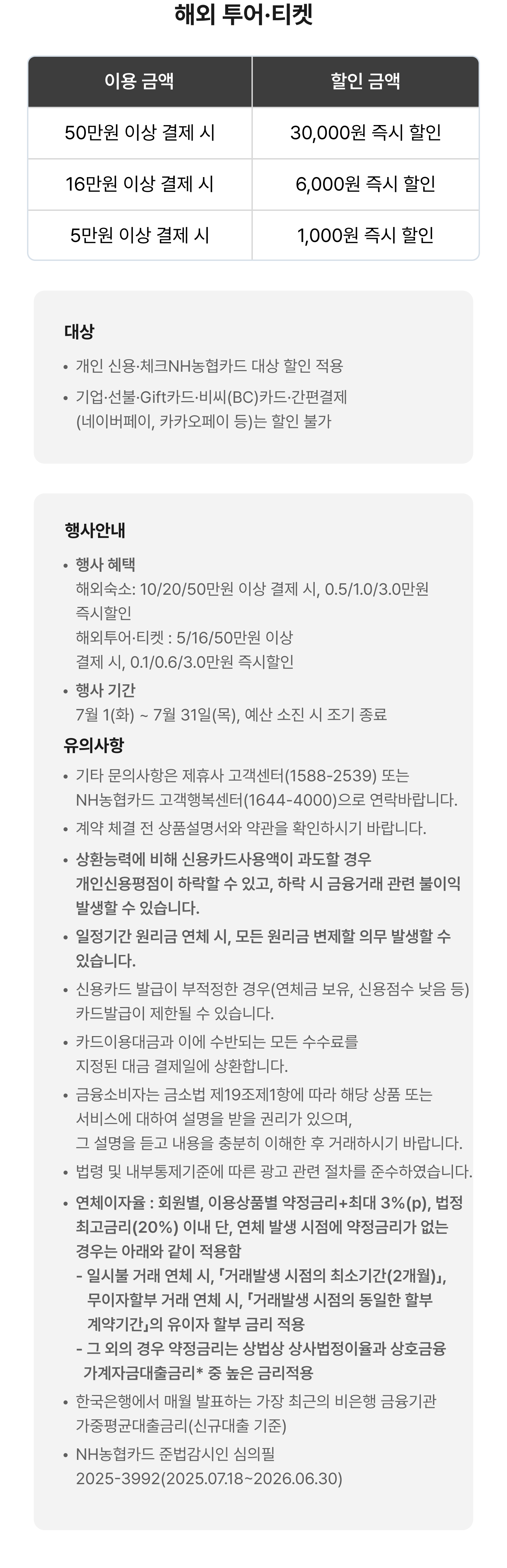 해외 투어·티켓

| 이용 금액 | 할인 금액 |
|---|---|
| 50만원 이상 결제 시 | 30,000원 즉시 할인 |
| 16만원 이상 결제 시 | 6,000원 즉시 할인 |
| 5만원 이상 결제 시 | 1,000원 즉시 할인 |

대상

• 개인 신용·체크NH농협카드 대상 할인 적용
• 기업·선불·Gift카드·비씨(BC)카드·간편결제 (네이버페이, 카카오페이 등)는 할인 불가

행사안내

• 행사 혜택
해외숙소: 10/20/50만원 이상 결제 시, 0.5/1.0/3.0만원 즉시할인
해외투어·티켓 : 5/16/50만원 이상 결제 시, 0.1/0.6/3.0만원 즉시할인
• 행사 기간
7월 1(화) ~ 7월 31일(목), 예산 소진 시 조기 종료

유의사항

• 기타 문의사항은 제휴사 고객센터(1588-2539) 또는 NH농협카드 고객행복센터(1644-4000)으로 연락바랍니다.
• 계약 체결 전 상품설명서와 약관을 확인하시기 바랍니다.
• 상환능력에 비해 신용카드사용액이 과도할 경우 개인신용평점이 하락할 수 있고, 하락 시 금융거래 관련 불이익 발생할 수 있습니다.
• 일정기간 원리금 연체 시, 모든 원리금 변제할 의무 발생할 수 있습니다.
• 신용카드 발급이 부적정한 경우(연체금 보유, 신용점수 낮음 등) 카드발급이 제한될 수 있습니다.
• 카드이용대금과 이에 수반되는 모든 수수료를 지정된 대금 결제일에 상환합니다.
• 금융소비자는 금소법 제19조제1항에 따라 해당 상품 또는 서비스에 대하여 설명을 받을 권리가 있으며, 그 설명을 듣고 내용을 충분히 이해한 후 거래하시기 바랍니다.
• 법령 및 내부통제기준에 따른 광고 관련 절차를 준수하였습니다.
• 연체이자율 : 회원별, 이용상품별 약정금리+최대 3%(p), 법정 최고금리(20%) 이내 단, 연체 발생 시점에 약정금리가 없는 경우는 아래와 같이 적용함
- 일시불 거래 연체 시, 「거래발생 시점의 최소기간(2개월)」, 무이자할부 거래 연체 시, 「거래발생 시점의 동일한 할부 계약기간」의 유이자 할부 금리 적용
- 그 외의 경우 약정금리는 상법상 상사법정이율과 상호금융 가계자금대출금리* 중 높은 금리적용
• 한국은행에서 매월 발표하는 가장 최근의 비은행 금융기관 가중평균대출금리(신규대출 기준)
• NH농협카드 준법감시인 심의필 2025-3992(2025.07.18~2026.06.30)